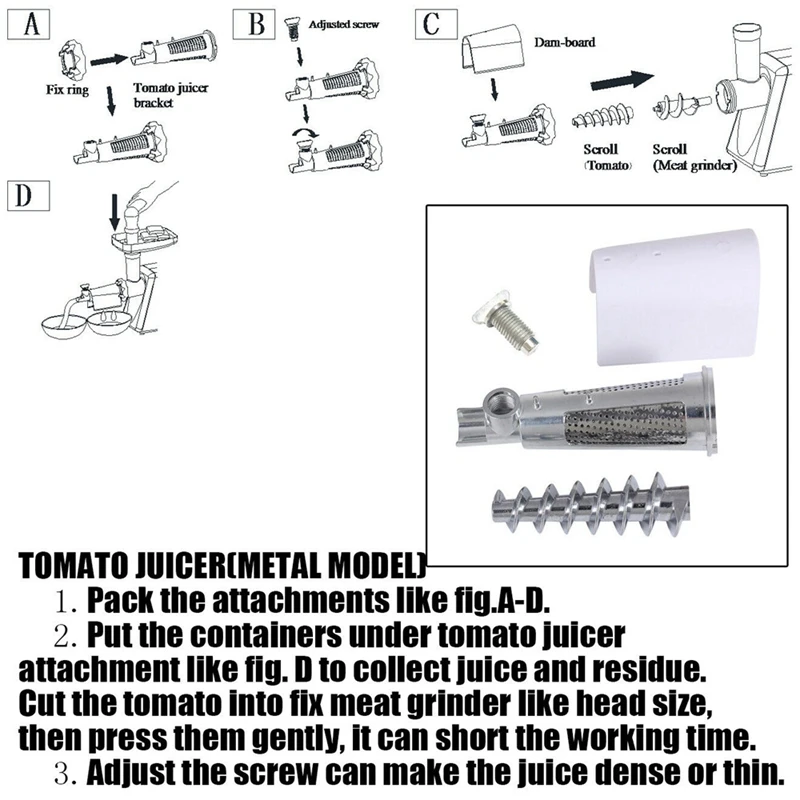 A

Fix ring

Tomato juicer bracket

B

Adjusted screw

C

Dam-board

Scroll (Tomato)

Scroll (Meat grinder)

D

TOMATO JUICER(METAL MODEL)

1. Pack the attachments like fig.A-D.

2. Put the containers under tomato juicer attachment like fig. D to collect juice and residue. Cut the tomato into fix meat grinder like head size, then press them gently, it can short the working time.

3. Adjust the screw can make the juice dense or thin.